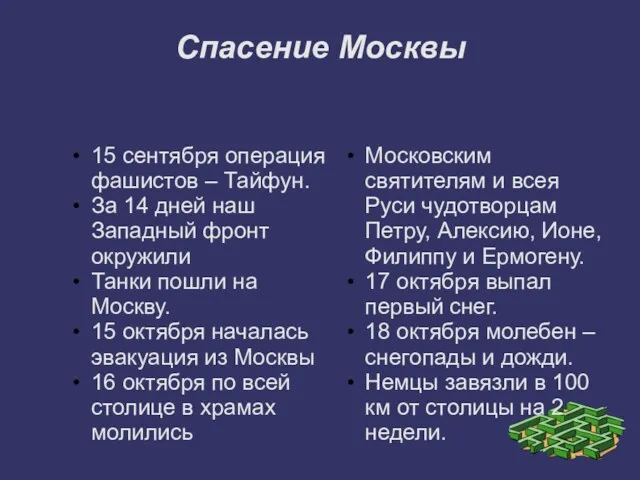 Спасение Москвы

• 15 сентября операция фашистов – Тайфун.
• За 14 дней наш Западный фронт окружили
• Танки пошли на Москву.
• 15 октября началась эвакуация из Москвы
• 16 октября по всей столице в храмах молились

• Московским святителям и всея Руси чудотворцам Петру, Алексию, Ионе, Филиппу и Ермогену.
• 17 октября выпал первый снег.
• 18 октября молебен – снегопады и дожди.
• Немцы завязли в 100 км от столицы на 2 недели.